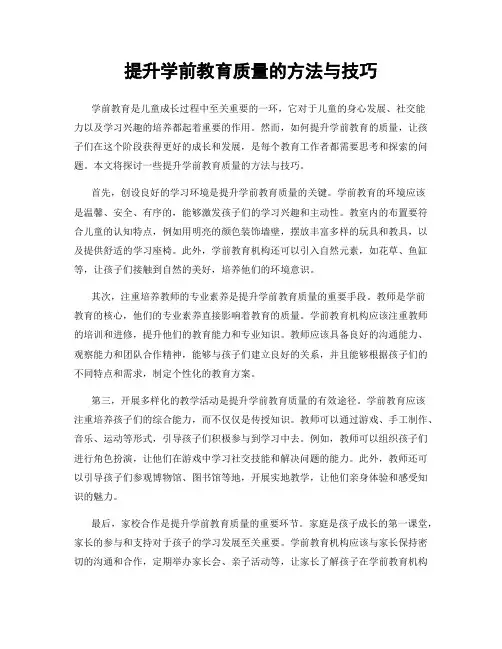 提升学前教育质量的方法与技巧

学前教育是儿童成长过程中至关重要的一环，它对于儿童的身心发展、社交能力以及学习兴趣的培养都起着重要的作用。然而，如何提升学前教育的质量，让孩子们在这个阶段获得更好的成长和发展，是每个教育工作者都需要思考和探索的问题。本文将探讨一些提升学前教育质量的方法与技巧。

首先，创设良好的学习环境是提升学前教育质量的关键。学前教育的环境应该是温馨、安全、有序的，能够激发孩子们的学习兴趣和主动性。教室内的布置要符合儿童的认知特点，例如用明亮的颜色装饰墙壁，摆放丰富多样的玩具和教具，以及提供舒适的学习座椅。此外，学前教育机构还可以引入自然元素，如花草、鱼缸等，让孩子们接触到自然的美好，培养他们的环境意识。

其次，注重培养教师的专业素养是提升学前教育质量的重要手段。教师是学前教育的核心，他们的专业素养直接影响着教育的质量。学前教育机构应该注重教师的培训和进修，提升他们的教育能力和专业知识。教师应该具备良好的沟通能力、观察能力和团队合作精神，能够与孩子们建立良好的关系，并且能够根据孩子们的不同特点和需求，制定个性化的教育方案。

第三，开展多样化的教学活动是提升学前教育质量的有效途径。学前教育应该注重培养孩子们的综合能力，而不仅仅是传授知识。教师可以通过游戏、手工制作、音乐、运动等形式，引导孩子们积极参与到学习中去。例如，教师可以组织孩子们进行角色扮演，让他们在游戏中学习社交技能和解决问题的能力。此外，教师还可以引导孩子们参观博物馆、图书馆等地，开展实地教学，让他们亲身体验和感受知识的魅力。

最后，家校合作是提升学前教育质量的重要环节。家庭是孩子成长的第一课堂，家长的参与和支持对于孩子的学习发展至关重要。学前教育机构应该与家长保持密切的沟通和合作，定期举办家长会、亲子活动等，让家长了解孩子在学前教育机构